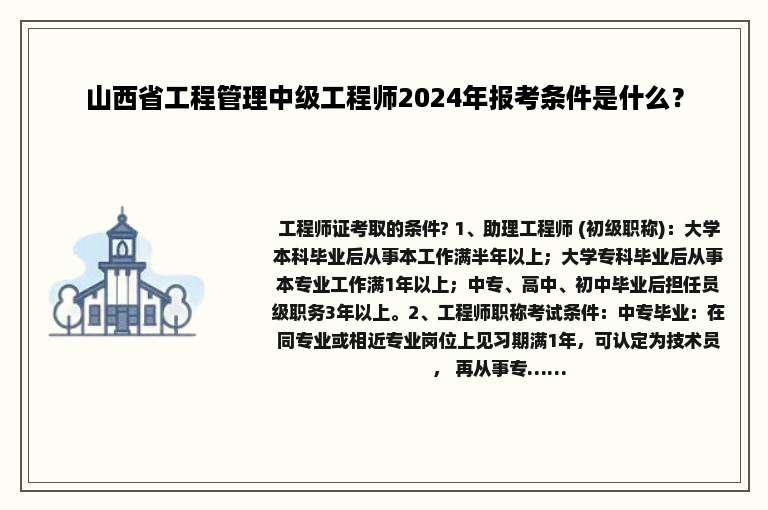 山西省工程管理中级工程师2024年报考条件是什么？

工程师证考取的条件? 1、助理工程师 (初级职称)：大学本科毕业后从事本工作满半年以上；大学专科毕业后从事本专业工作满1年以上；中专、高中、初中毕业后担任员级职务3年以上。2、工程师职称考试条件：中专毕业：在同专业或相近专业岗位上见习期满1年，可认定为技术员，再从事专......